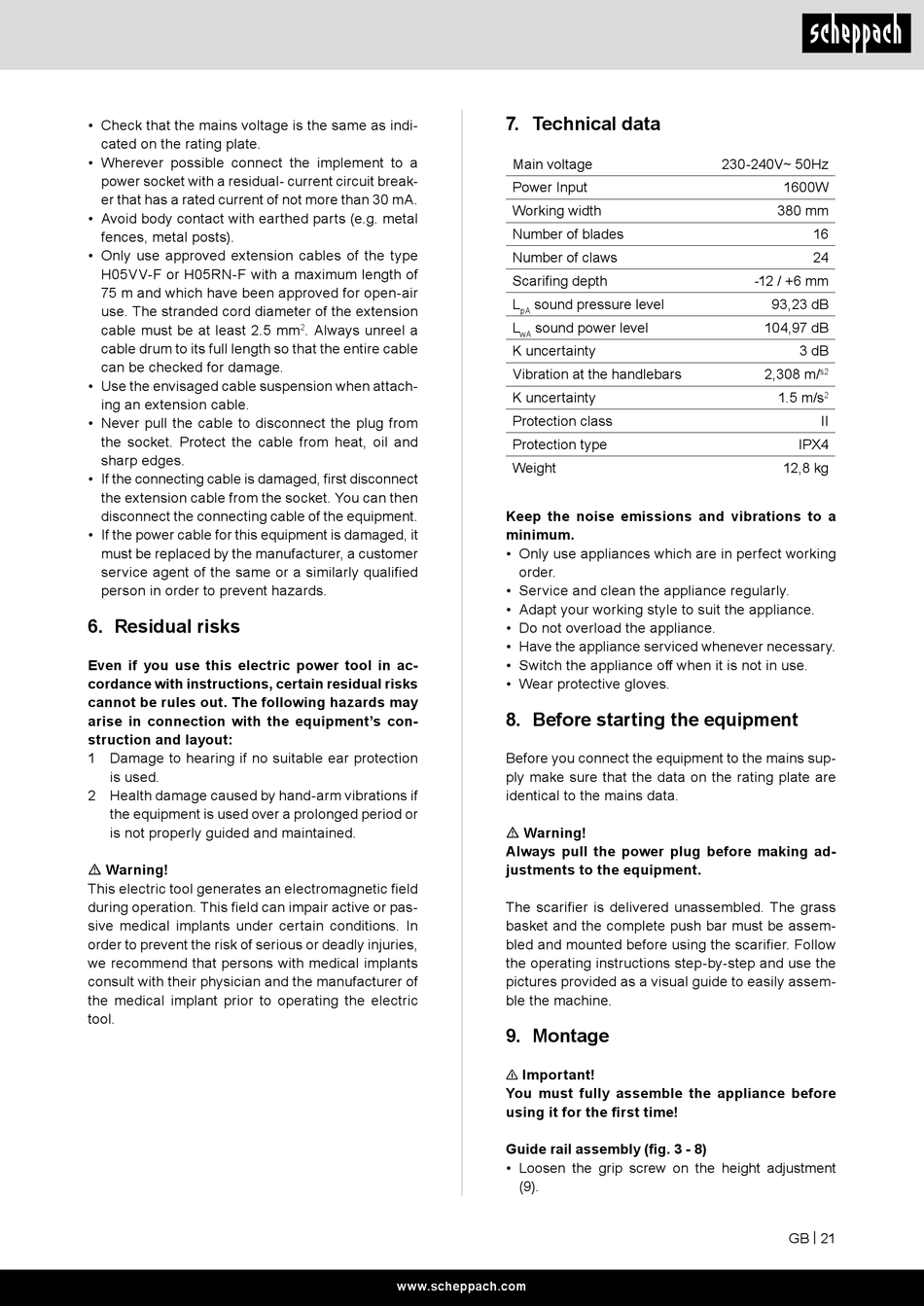 scheppach

• Check that the mains voltage is the same as indicated on the rating plate.
• Wherever possible connect the implement to a power socket with a residual- current circuit breaker that has a rated current of not more than 30 mA.
• Avoid body contact with earthed parts (e.g. metal fences, metal posts).
• Only use approved extension cables of the type H05VV-F or H05RN-F with a maximum length of 75 m and which have been approved for open-air use. The stranded cord diameter of the extension cable must be at least 2.5 mm$^2$. Always unreel a cable drum to its full length so that the entire cable can be checked for damage.
• Use the envisaged cable suspension when attaching an extension cable.
• Never pull the cable to disconnect the plug from the socket. Protect the cable from heat, oil and sharp edges.
• If the connecting cable is damaged, first disconnect the extension cable from the socket. You can then disconnect the connecting cable of the equipment.
• If the power cable for this equipment is damaged, it must be replaced by the manufacturer, a customer service agent of the same or a similarly qualified person in order to prevent hazards.

6. Residual risks

Even if you use this electric power tool in accordance with instructions, certain residual risks cannot be rules out. The following hazards may arise in connection with the equipment's construction and layout:
1 Damage to hearing if no suitable ear protection is used.
2 Health damage caused by hand-arm vibrations if the equipment is used over a prolonged period or is not properly guided and maintained.

⚠ Warning!
This electric tool generates an electromagnetic field during operation. This field can impair active or passive medical implants under certain conditions. In order to prevent the risk of serious or deadly injuries, we recommend that persons with medical implants consult with their physician and the manufacturer of the medical implant prior to operating the electric tool.

7. Technical data

| Main voltage | 230-240V~ 50Hz |
|---|---|
| Power Input | 1600W |
| Working width | 380 mm |
| Number of blades | 16 |
| Number of claws | 24 |
| Scarifing depth | -12 / +6 mm |
| $L_{pA}$ sound pressure level | 93,23 dB |
| $L_{WA}$ sound power level | 104,97 dB |
| K uncertainty | 3 dB |
| Vibration at the handlebars | 2,308 m/$^{s2}$ |
| K uncertainty | 1.5 m/s$^2$ |
| Protection class | II |
| Protection type | IPX4 |
| Weight | 12,8 kg |

Keep the noise emissions and vibrations to a minimum.
• Only use appliances which are in perfect working order.
• Service and clean the appliance regularly.
• Adapt your working style to suit the appliance.
• Do not overload the appliance.
• Have the appliance serviced whenever necessary.
• Switch the appliance off when it is not in use.
• Wear protective gloves.

8. Before starting the equipment

Before you connect the equipment to the mains supply make sure that the data on the rating plate are identical to the mains data.

⚠ Warning!
Always pull the power plug before making adjustments to the equipment.

The scarifier is delivered unassembled. The grass basket and the complete push bar must be assembled and mounted before using the scarifier. Follow the operating instructions step-by-step and use the pictures provided as a visual guide to easily assemble the machine.

9. Montage

⚠ Important!
You must fully assemble the appliance before using it for the first time!

Guide rail assembly (fig. 3 - 8)
• Loosen the grip screw on the height adjustment (9).

GB | 21

www.scheppach.com